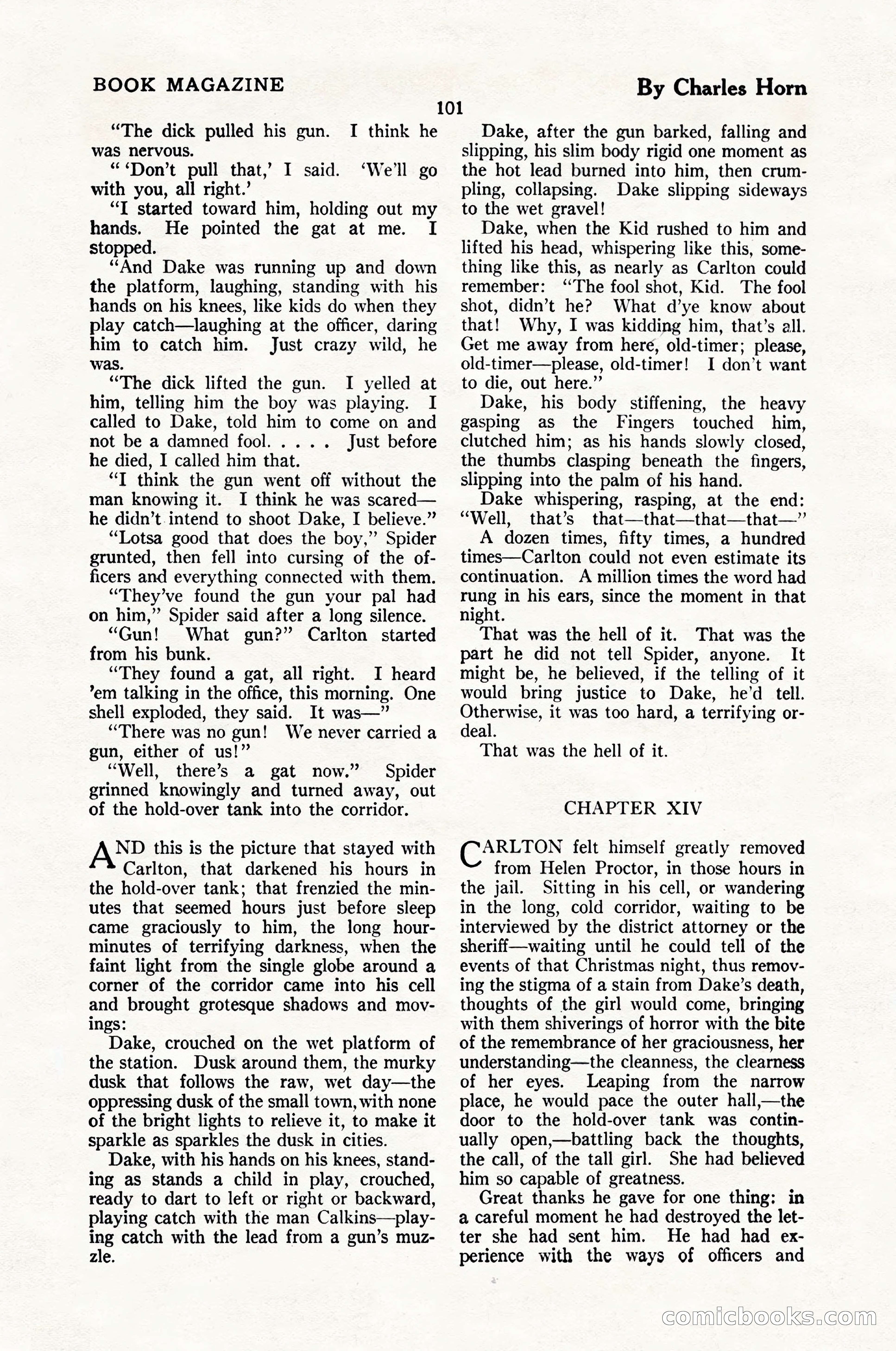 BOOK MAGAZINE

By Charles Horn

101

"The dick pulled his gun. I think he was nervous.

" 'Don't pull that,' I said. 'We'll go with you, all right.'

"I started toward him, holding out my hands. He pointed the gat at me. I stopped.

"And Dake was running up and down the platform, laughing, standing with his hands on his knees, like kids do when they play catch—laughing at the officer, daring him to catch him. Just crazy wild, he was.

"The dick lifted the gun. I yelled at him, telling him the boy was playing. I called to Dake, told him to come on and not be a damned fool. . . . . Just before he died, I called him that.

"I think the gun went off without the man knowing it. I think he was scared—he didn't intend to shoot Dake, I believe."

"Lotsa good that does the boy," Spider grunted, then fell into cursing of the officers and everything connected with them.

"They've found the gun your pal had on him," Spider said after a long silence.

"Gun! What gun?" Carlton started from his bunk.

"They found a gat, all right. I heard 'em talking in the office, this morning. One shell exploded, they said. It was—"

"There was no gun! We never carried a gun, either of us!"

"Well, there's a gat now." Spider grinned knowingly and turned away, out of the hold-over tank into the corridor.

AND this is the picture that stayed with Carlton, that darkened his hours in the hold-over tank; that frenzied the minutes that seemed hours just before sleep came graciously to him, the long hour-minutes of terrifying darkness, when the faint light from the single globe around a corner of the corridor came into his cell and brought grotesque shadows and movings:

Dake, crouched on the wet platform of the station. Dusk around them, the murky dusk that follows the raw, wet day—the oppressing dusk of the small town, with none of the bright lights to relieve it, to make it sparkle as sparkles the dusk in cities.

Dake, with his hands on his knees, standing as stands a child in play, crouched, ready to dart to left or right or backward, playing catch with the man Calkins—playing catch with the lead from a gun's muzzle.

Dake, after the gun barked, falling and slipping, his slim body rigid one moment as the hot lead burned into him, then crumpling, collapsing. Dake slipping sideways to the wet gravel!

Dake, when the Kid rushed to him and lifted his head, whispering like this, something like this, as nearly as Carlton could remember: "The fool shot, Kid. The fool shot, didn't he? What d'ye know about that! Why, I was kidding him, that's all. Get me away from here, old-timer; please, old-timer—please, old-timer! I don't want to die, out here."

Dake, his body stiffening, the heavy gasping as the Fingers touched him, clutched him; as his hands slowly closed, the thumbs clasping beneath the fingers, slipping into the palm of his hand.

Dake whispering, rasping, at the end: "Well, that's that—that—that—that—"

A dozen times, fifty times, a hundred times—Carlton could not even estimate its continuation. A million times the word had rung in his ears, since the moment in that night.

That was the hell of it. That was the part he did not tell Spider, anyone. It might be, he believed, if the telling of it would bring justice to Dake, he'd tell. Otherwise, it was too hard, a terrifying ordeal.

That was the hell of it.

CHAPTER XIV

CARLTON felt himself greatly removed from Helen Proctor, in those hours in the jail. Sitting in his cell, or wandering in the long, cold corridor, waiting to be interviewed by the district attorney or the sheriff—waiting until he could tell of the events of that Christmas night, thus removing the stigma of a stain from Dake's death, thoughts of the girl would come, bringing with them shiverings of horror with the bite of the remembrance of her graciousness, her understanding—the cleanness, the clearness of her eyes. Leaping from the narrow place, he would pace the outer hall,—the door to the hold-over tank was continually open,—battling back the thoughts, the call, of the tall girl. She had believed him so capable of greatness.

Great thanks he gave for one thing: in a careful moment he had destroyed the letter she had sent him. He had had experience with the ways of officers and

comicbooks.com